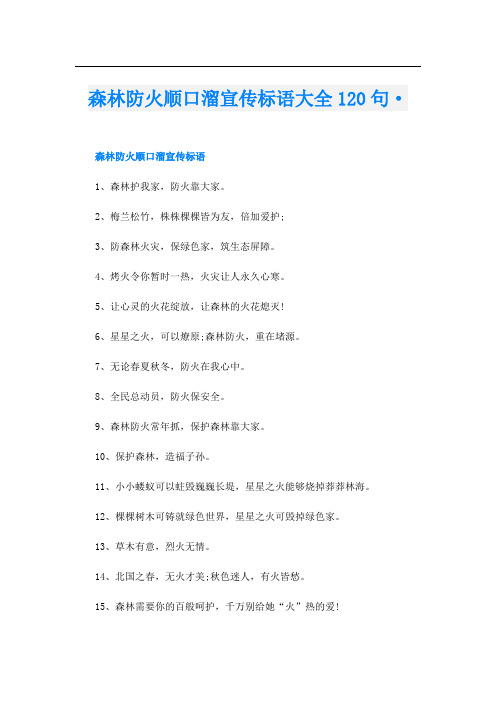 森林防火顺口溜宣传标语大全120句·

森林防火顺口溜宣传标语

1、森林护我家，防火靠大家。

2、梅兰松竹，株株棵棵皆为友，倍加爱护;

3、防森林火灾，保绿色家，筑生态屏障。

4、烤火令你暂时一热，火灾让人永久心寒。

5、让心灵的火花绽放，让森林的火花熄灭!

6、星星之火，可以燎原;森林防火，重在堵源。

7、无论春夏秋冬，防火在我心中。

8、全民总动员，防火保安全。

9、森林防火常年抓，保护森林靠大家。

10、保护森林，造福子孙。

11、小小蝼蚁可以蛀毁巍巍长堤，星星之火能够烧掉莽莽林海。

12、棵棵树木可铸就绿色世界，星星之火可毁掉绿色家。

13、草木有意，烈火无情。

14、北国之春，无火才美;秋色迷人，有火皆愁。

15、森林需要你的百般呵护，千万别给她“火”热的爱!